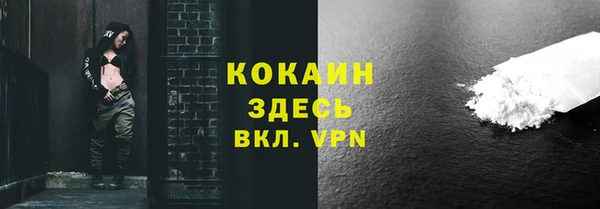 КОКАИН
ЗДЕСЬ
ВКЛ. VPN